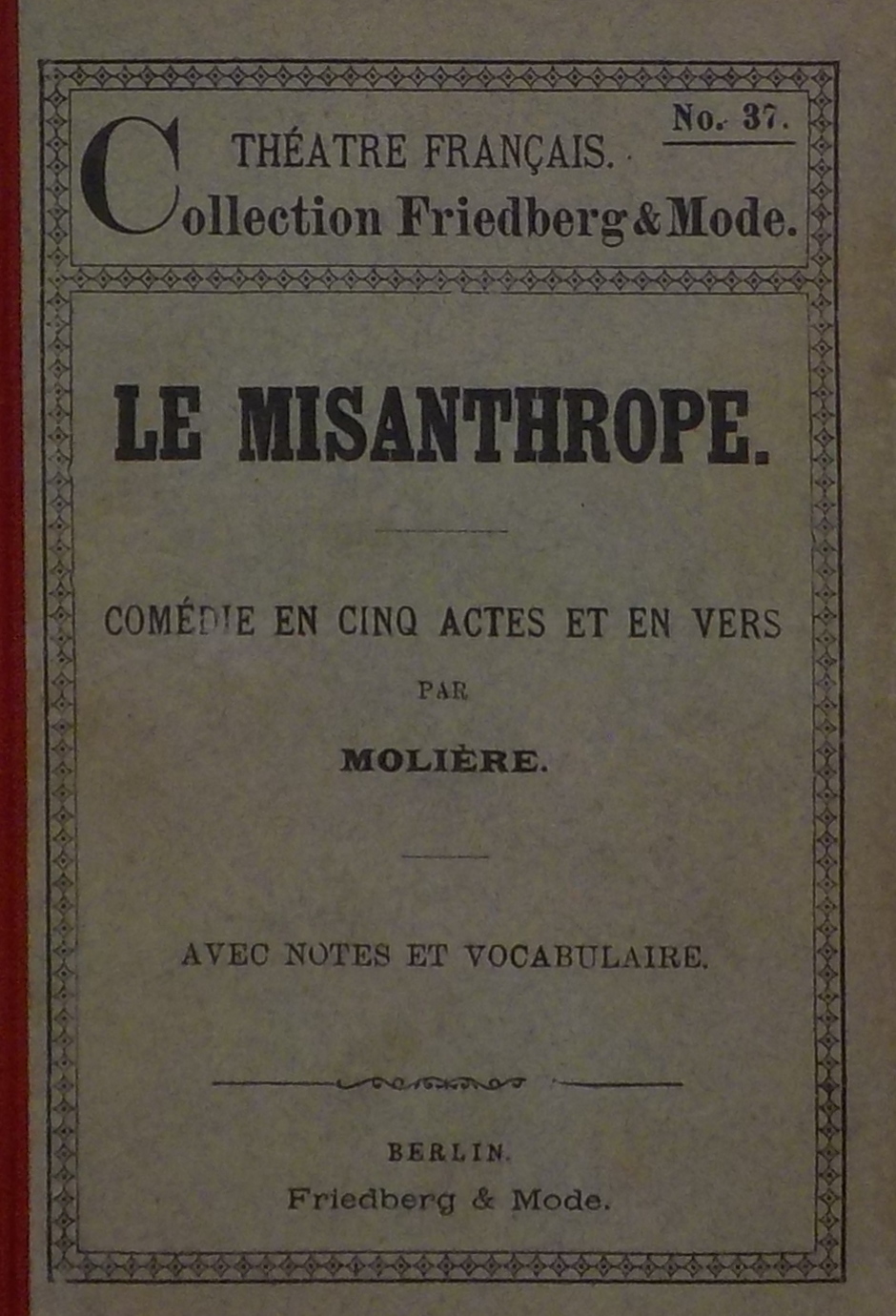 No. 37.

THÉATRE FRANÇAIS.
Collection Friedberg & Mode.

LE MISANTHROPE.

COMÉDIE EN CINQ ACTES ET EN VERS

PAR

MOLIÈRE.

AVEC NOTES ET VOCABULAIRE.

BERLIN.
Friedberg & Mode.